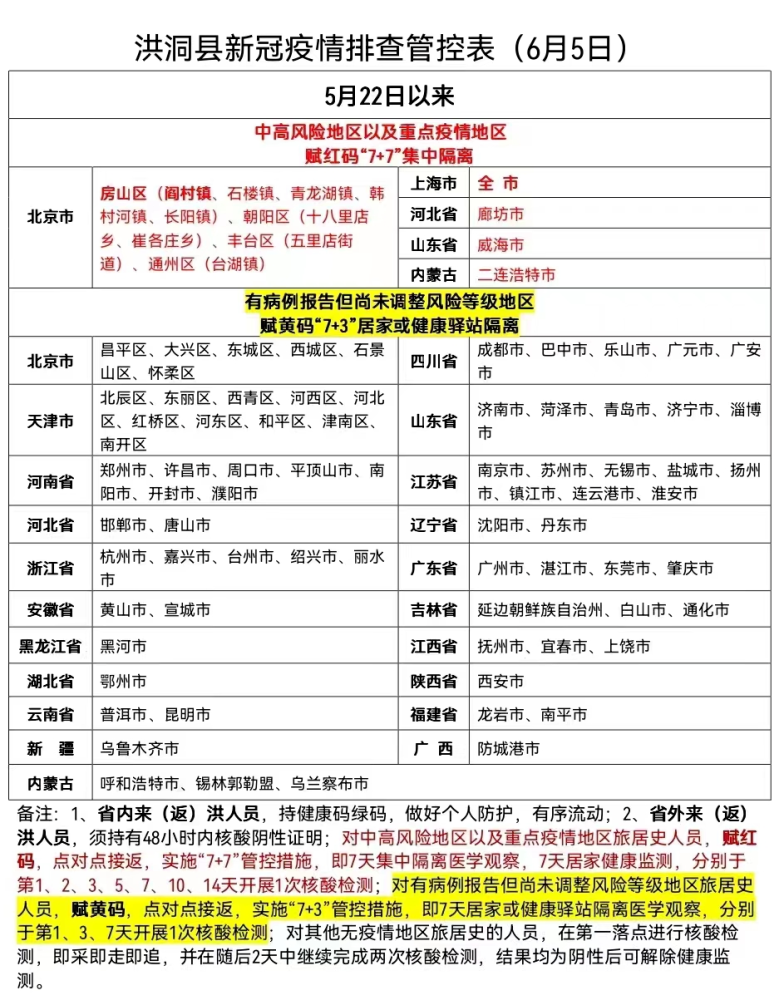 洪洞县新冠疫情排查管控表（6月5日）

5月22日以来

中高风险地区以及重点疫情地区
赋红码“7+7”集中隔离

| 北京市 | 房山区（阎村镇、石楼镇、青龙湖镇、韩村河镇、长阳镇）、朝阳区（十八里店乡、崔各庄乡）、丰台区（五里店街道）、通州区（台湖镇） | 上海市 | 全 市 |
|---|---|---|---|
| | | 河北省 | 廊坊市 |
| | | 山东省 | 威海市 |
| | | 内蒙古 | 二连浩特市 |

有病例报告但尚未调整风险等级地区
赋黄码“7+3”居家或健康驿站隔离

| 北京市 | 昌平区、大兴区、东城区、西城区、石景山区、怀柔区 | 四川省 | 成都市、巴中市、乐山市、广元市、广安市 |
|---|---|---|---|
| 天津市 | 北辰区、东丽区、西青区、河西区、河北区、红桥区、河东区、和平区、津南区、南开区 | 山东省 | 济南市、菏泽市、青岛市、济宁市、淄博市 |
| 河南省 | 郑州市、许昌市、周口市、平顶山市、南阳市、开封市、濮阳市 | 江苏省 | 南京市、苏州市、无锡市、盐城市、扬州市、镇江市、连云港市、淮安市 |
| 河北省 | 邯郸市、唐山市 | 辽宁省 | 沈阳市、丹东市 |
| 浙江省 | 杭州市、嘉兴市、台州市、绍兴市、丽水市 | 广东省 | 广州市、湛江市、东莞市、肇庆市 |
| 安徽省 | 黄山市、宣城市 | 吉林省 | 延边朝鲜族自治州、白山市、通化市 |
| 黑龙江省 | 黑河市 | 江西省 | 抚州市、宜春市、上饶市 |
| 湖北省 | 鄂州市 | 陕西省 | 西安市 |
| 云南省 | 普洱市、昆明市 | 福建省 | 龙岩市、南平市 |
| 新 疆 | 乌鲁木齐市 | 广 西 | 防城港市 |
| 内蒙古 | 呼和浩特市、锡林郭勒盟、乌兰察布市 | | |

备注：1、省内来（返）洪人员，持健康码绿码，做好个人防护，有序流动；2、省外来（返）洪人员，须持有48小时内核酸阴性证明；对中高风险地区以及重点疫情地区旅居史人员，赋红码，点对点接返，实施“7+7”管控措施，即7天集中隔离医学观察，7天居家健康监测，分别于第1、2、3、5、7、10、14天开展1次核酸检测；对有病例报告但尚未调整风险等级地区旅居史人员，赋黄码，点对点接返，实施“7+3”管控措施，即7天居家或健康驿站隔离医学观察，分别于第1、3、7天开展1次核酸检测；对其他无疫情地区旅居史的人员，在第一落点进行核酸检测，即采即走即追，并在随后2天中继续完成两次核酸检测，结果均为阴性后可解除健康监测。